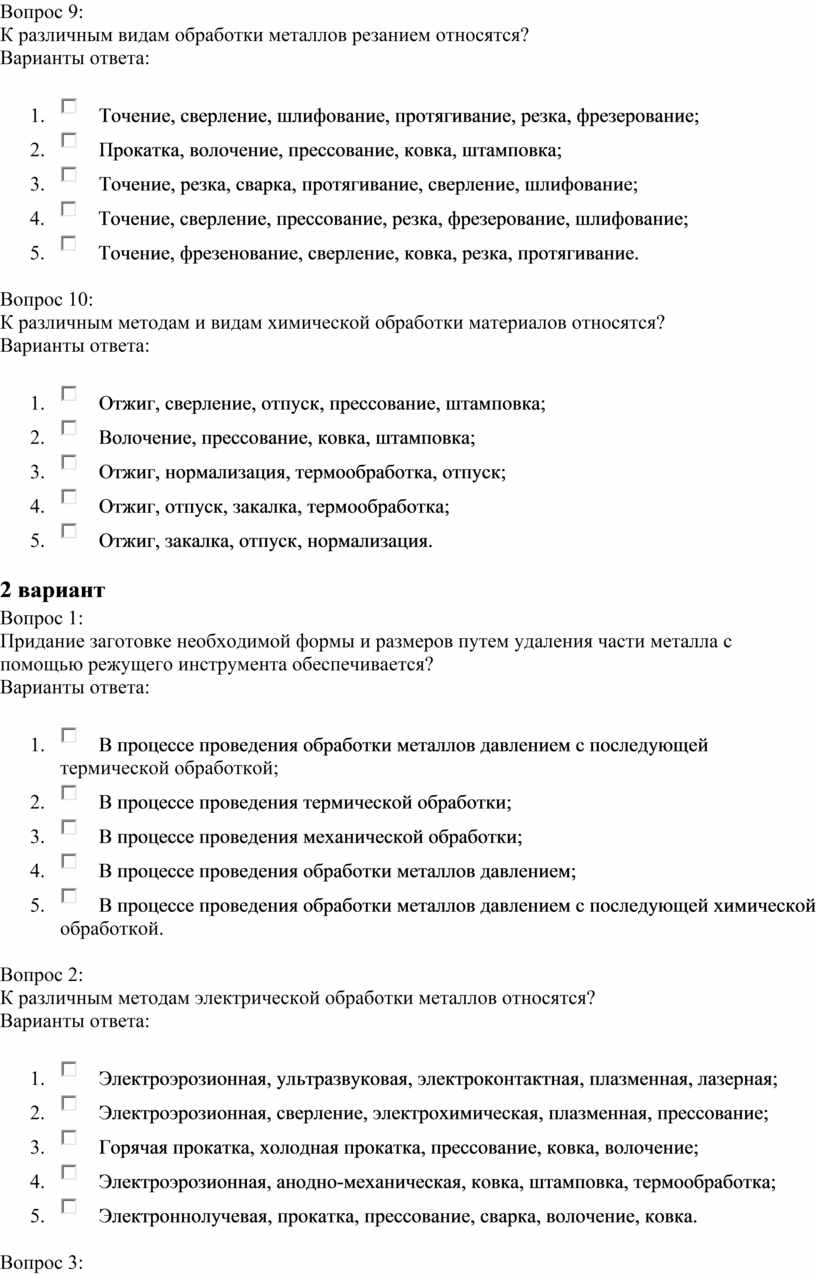 Вопрос 9:
К различным видам обработки металлов резанием относятся?
Варианты ответа:

1. Точение, сверление, шлифование, протягивание, резка, фрезерование;
2. Прокатка, волочение, прессование, ковка, штамповка;
3. Точение, резка, сварка, протягивание, сверление, шлифование;
4. Точение, сверление, прессование, резка, фрезерование, шлифование;
5. Точение, фрезенование, сверление, ковка, резка, протягивание.

Вопрос 10:
К различным методам и видам химической обработки материалов относятся?
Варианты ответа:

1. Отжиг, сверление, отпуск, прессование, штамповка;
2. Волочение, прессование, ковка, штамповка;
3. Отжиг, нормализация, термообработка, отпуск;
4. Отжиг, отпуск, закалка, термообработка;
5. Отжиг, закалка, отпуск, нормализация.

2 вариант

Вопрос 1:
Придание заготовке необходимой формы и размеров путем удаления части металла с помощью режущего инструмента обеспечивается?
Варианты ответа:

1. В процессе проведения обработки металлов давлением с последующей термической обработкой;
2. В процессе проведения термической обработки;
3. В процессе проведения механической обработки;
4. В процессе проведения обработки металлов давлением;
5. В процессе проведения обработки металлов давлением с последующей химической обработкой.

Вопрос 2:
К различным методам электрической обработки металлов относятся?
Варианты ответа:

1. Электроэрозионная, ультразвуковая, электроконтактная, плазменная, лазерная;
2. Электроэрозионная, сверление, электрохимическая, плазменная, прессование;
3. Горячая прокатка, холодная прокатка, прессование, ковка, волочение;
4. Электроэрозионная, анодно-механическая, ковка, штамповка, термообработка;
5. Электроннолучевая, прокатка, прессование, сварка, волочение, ковка.

Вопрос 3: